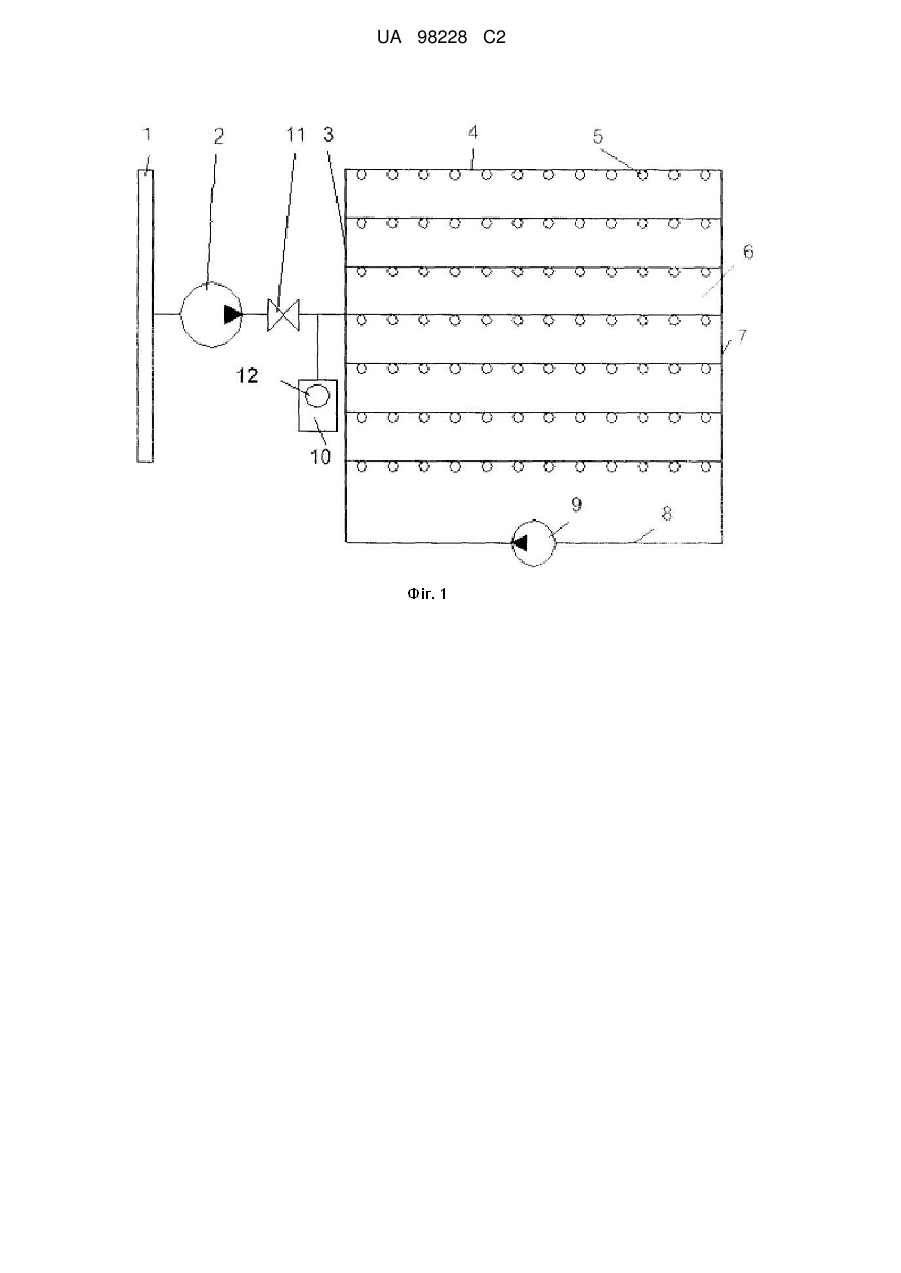 UA 98228 C2

1
2
11
3
4
5
6
7
12
10
9
8

Фіг. 1